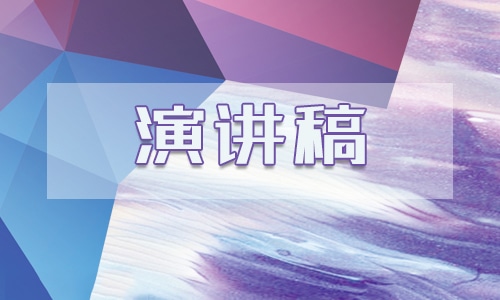 演讲稿